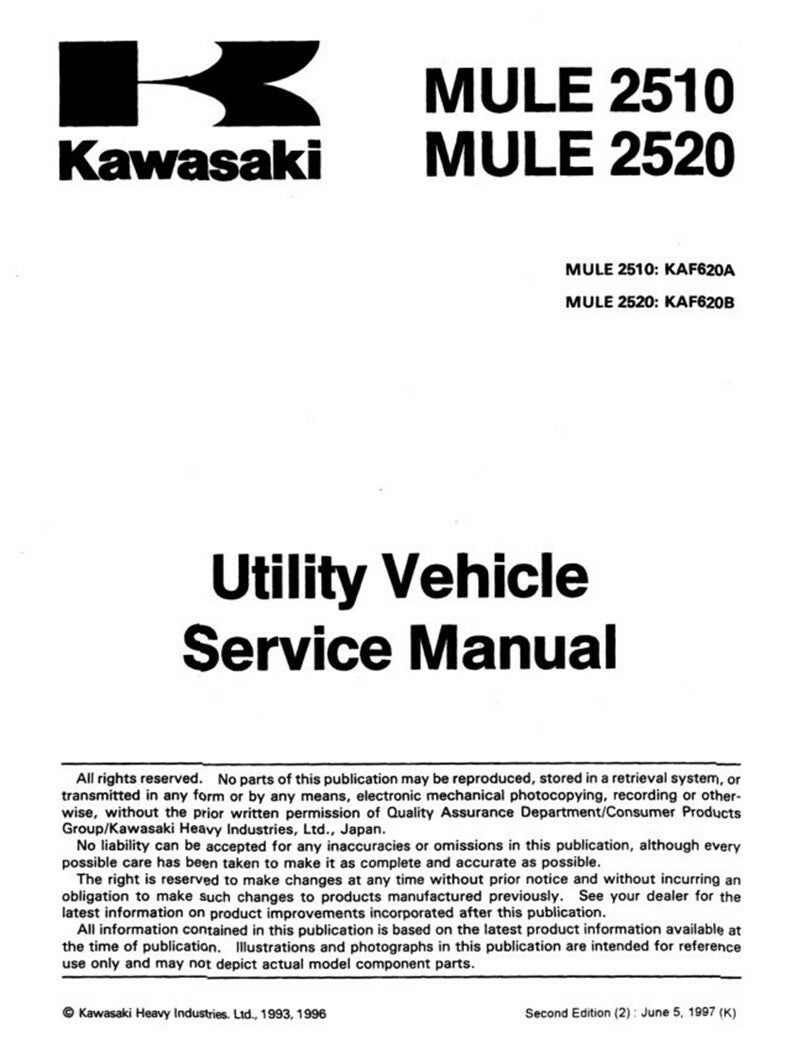 Kawasaki

MULE 2510
MULE 2520

MULE 2510: KAF620A
MULE 2520: KAF620B

Utility Vehicle
Service Manual

All rights reserved. No parts of this publication may be reproduced, stored in a retrieval system, or transmitted in any form or by any means, electronic mechanical photocopying, recording or otherwise, without the prior written permission of Quality Assurance Department/Consumer Products Group/Kawasaki Heavy Industries, Ltd., Japan.
No liability can be accepted for any inaccuracies or omissions in this publication, although every possible care has been taken to make it as complete and accurate as possible.
The right is reserved to make changes at any time without prior notice and without incurring an obligation to make such changes to products manufactured previously. See your dealer for the latest information on product improvements incorporated after this publication.
All information contained in this publication is based on the latest product information available at the time of publication. Illustrations and photographs in this publication are intended for reference use only and may not depict actual model component parts.

© Kawasaki Heavy Industries. Ltd., 1993, 1996

Second Edition (2) : June 5, 1997 (K)